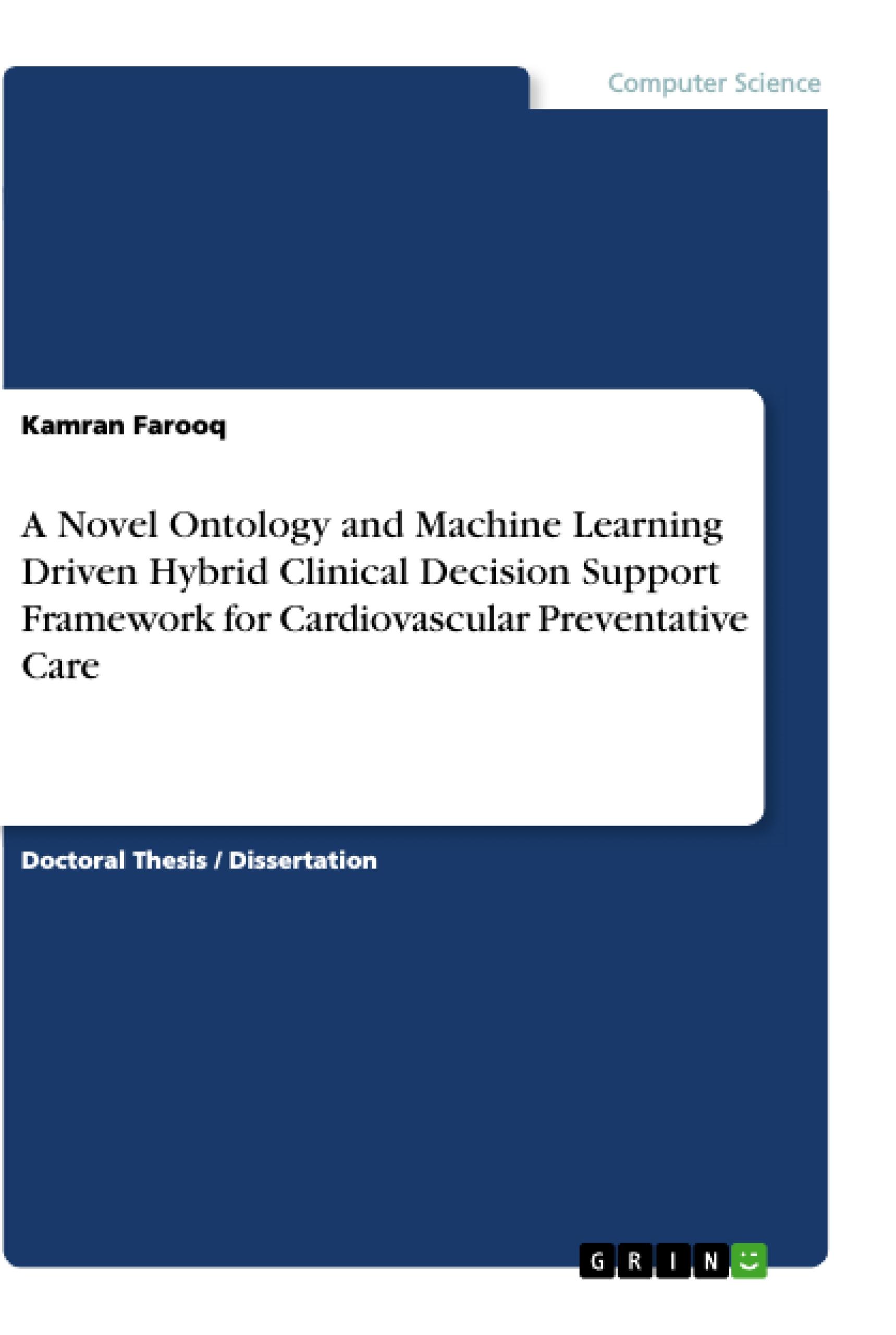 Computer Science

Kamran Farooq

A Novel Ontology and Machine Learning Driven Hybrid Clinical Decision Support Framework for Cardiovascular Preventative Care

Doctoral Thesis / Dissertation

GRIN